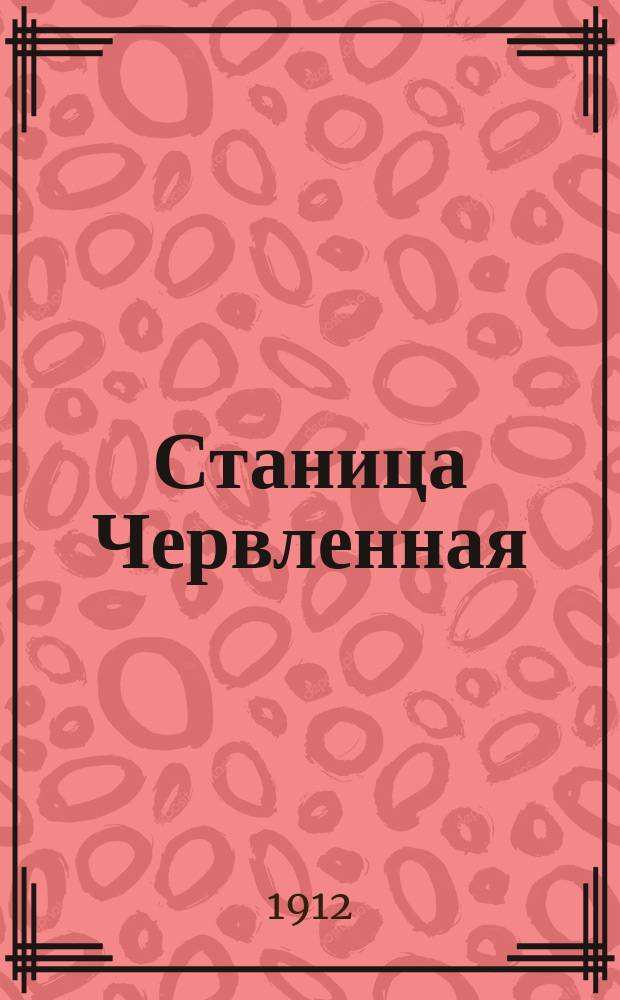 Станица Червленная

1912